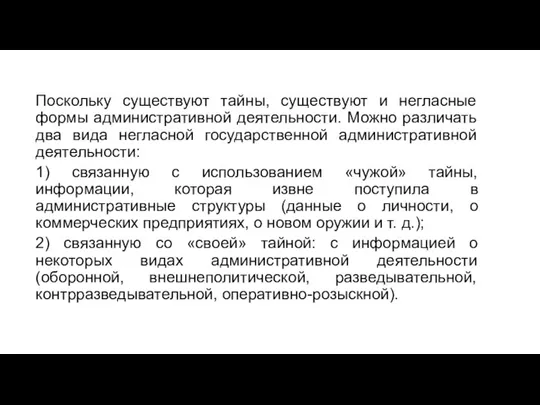 Поскольку существуют тайны, существуют и негласные формы административной деятельности. Можно различать два вида негласной государственной административной деятельности:

1) связанную с использованием «чужой» тайны, информации, которая извне поступила в административные структуры (данные о личности, о коммерческих предприятиях, о новом оружии и т. д.);

2) связанную со «своей» тайной: с информацией о некоторых видах административной деятельности (оборонной, внешнеполитической, разведывательной, контрразведывательной, оперативно-розыскной).